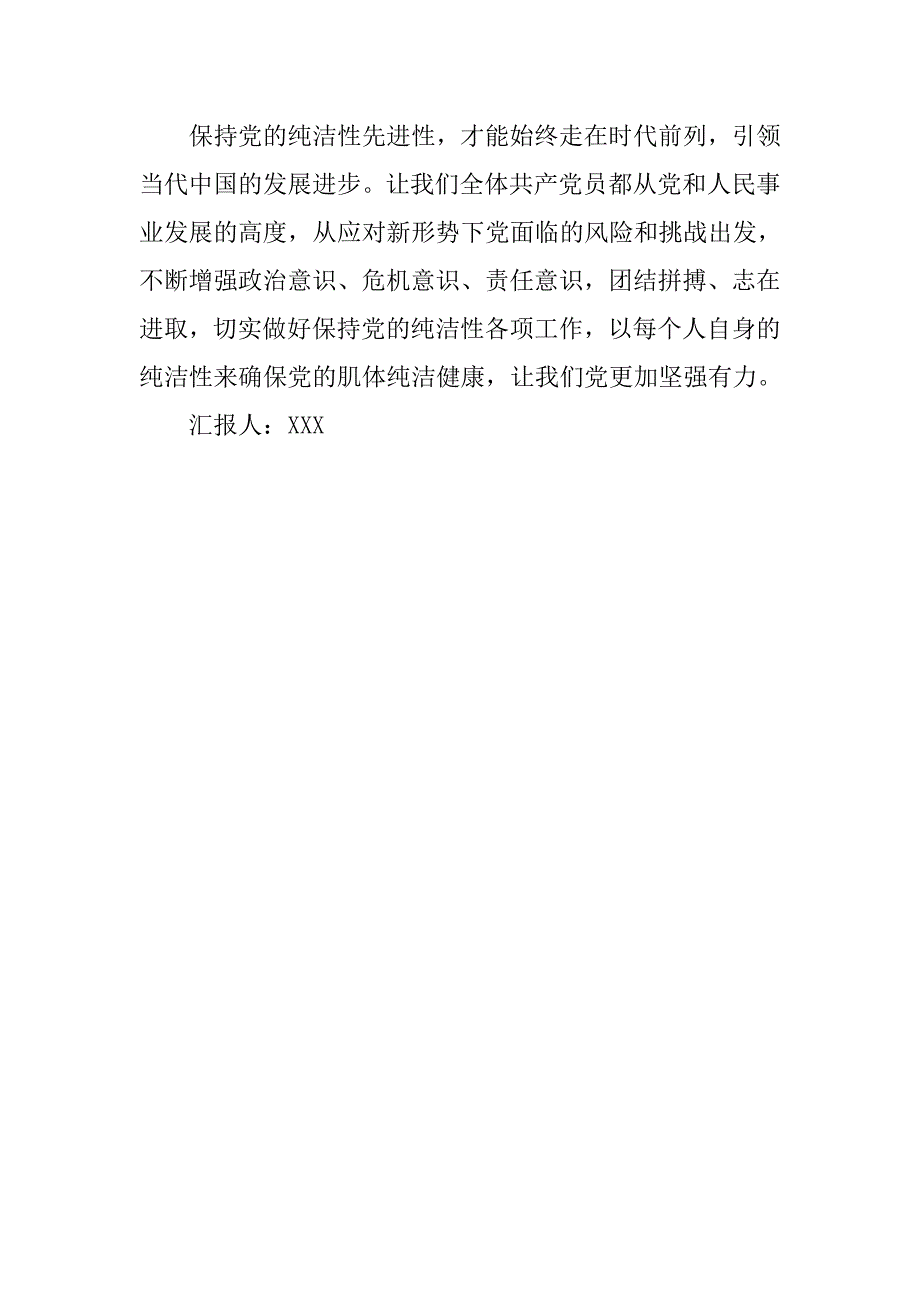 保持党的纯洁性先进性，才能始终走在时代前列，引领当代中国的发展进步。让我们全体共产党员都从党和人民事业发展的高度，从应对新形势下党面临的风险和挑战出发，不断增强政治意识、危机意识、责任意识，团结拼搏、志在进取，切实做好保持党的纯洁性各项工作，以每个人自身的纯洁性来确保党的肌体纯洁健康，让我们党更加坚强有力。

汇报人：XXX